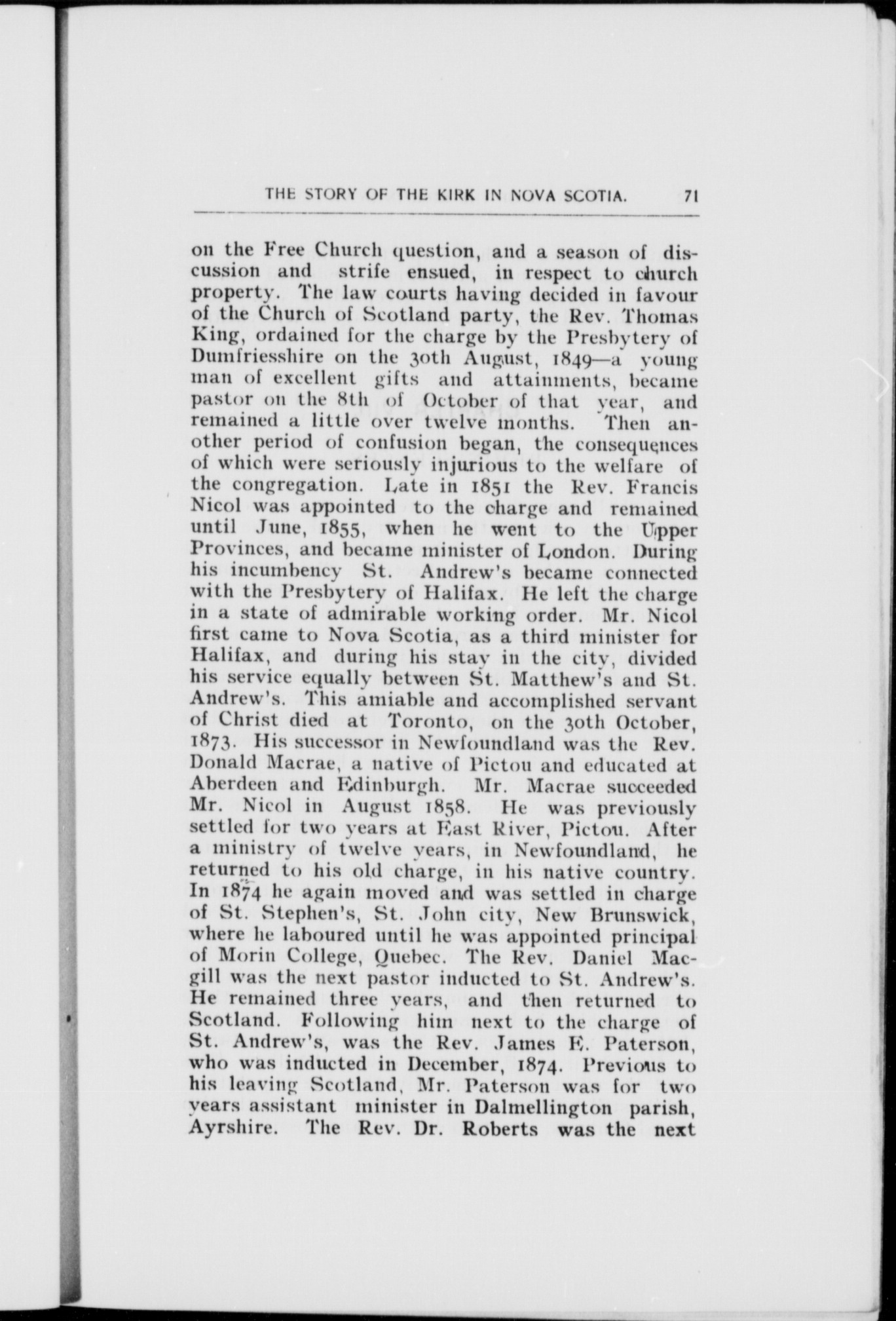 THE STORY OF THE KIRK IN NOVA SCOTIA. 71

on the Free Church question, and a season of discussion and strife ensued, in respect to church property. The law courts having decided in favour of the Church of Scotland party, the Rev. Thomas King, ordained for the charge by the Presbytery of Dumfriesshire on the 30th August, 1849—a young man of excellent gifts and attainments, became pastor on the 8th of October of that year, and remained a little over twelve months. Then another period of confusion began, the consequences of which were seriously injurious to the welfare of the congregation. Late in 1851 the Rev. Francis Nicol was appointed to the charge and remained until June, 1855, when he went to the Upper Provinces, and became minister of London. During his incumbency St. Andrew's became connected with the Presbytery of Halifax. He left the charge in a state of admirable working order. Mr. Nicol first came to Nova Scotia, as a third minister for Halifax, and during his stay in the city, divided his service equally between St. Matthew's and St. Andrew's. This amiable and accomplished servant of Christ died at Toronto, on the 30th October, 1873. His successor in Newfoundland was the Rev. Donald Macrae, a native of Pictou and educated at Aberdeen and Edinburgh. Mr. Macrae succeeded Mr. Nicol in August 1858. He was previously settled for two years at East River, Pictou. After a ministry of twelve years, in Newfoundland, he returned to his old charge, in his native country. In 1874 he again moved and was settled in charge of St. Stephen's, St. John city, New Brunswick, where he laboured until he was appointed principal of Morin College, Quebec. The Rev. Daniel Macgill was the next pastor inducted to St. Andrew's. He remained three years, and then returned to Scotland. Following him next to the charge of St. Andrew's, was the Rev. James E. Paterson, who was inducted in December, 1874. Previous to his leaving Scotland, Mr. Paterson was for two years assistant minister in Dalmellington parish, Ayrshire. The Rev. Dr. Roberts was the next